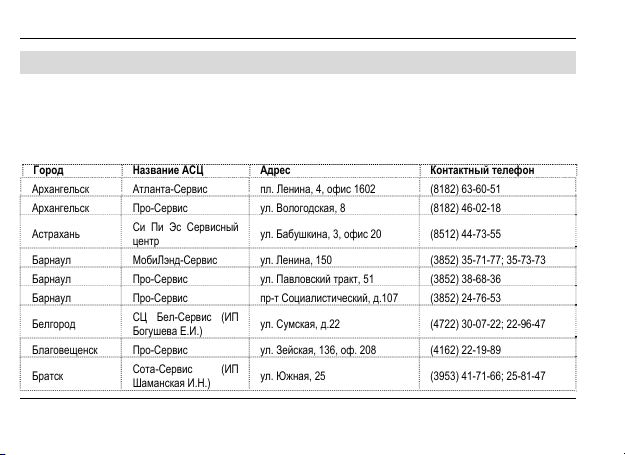 | Город | Название АСЦ | Адрес | Контактный телефон |
|---|---|---|---|
| Архангельск | Атланта-Сервис | пл. Ленина, 4, офис 1602 | (8182) 63-60-51 |
| Архангельск | Про-Сервис | ул. Вологодская, 8 | (8182) 46-02-18 |
| Астрахань | Си Пи Эс Сервисный центр | ул. Бабушкина, 3, офис 20 | (8512) 44-73-55 |
| Барнаул | МобиЛэнд-Сервис | ул. Ленина, 150 | (3852) 35-71-77; 35-73-73 |
| Барнаул | Про-Сервис | ул. Павловский тракт, 51 | (3852) 38-68-36 |
| Барнаул | Про-Сервис | пр-т Социалистический, д.107 | (3852) 24-76-53 |
| Белгород | СЦ Бел-Сервис (ИП Богушева Е.И.) | ул. Сумская, д.22 | (4722) 30-07-22; 22-96-47 |
| Благовещенск | Про-Сервис | ул. Зейская, 136, оф. 208 | (4162) 22-19-89 |
| Братск | Сота-Сервис (ИП Шаманская И.Н.) | ул. Южная, 25 | (3953) 41-71-66; 25-81-47 |